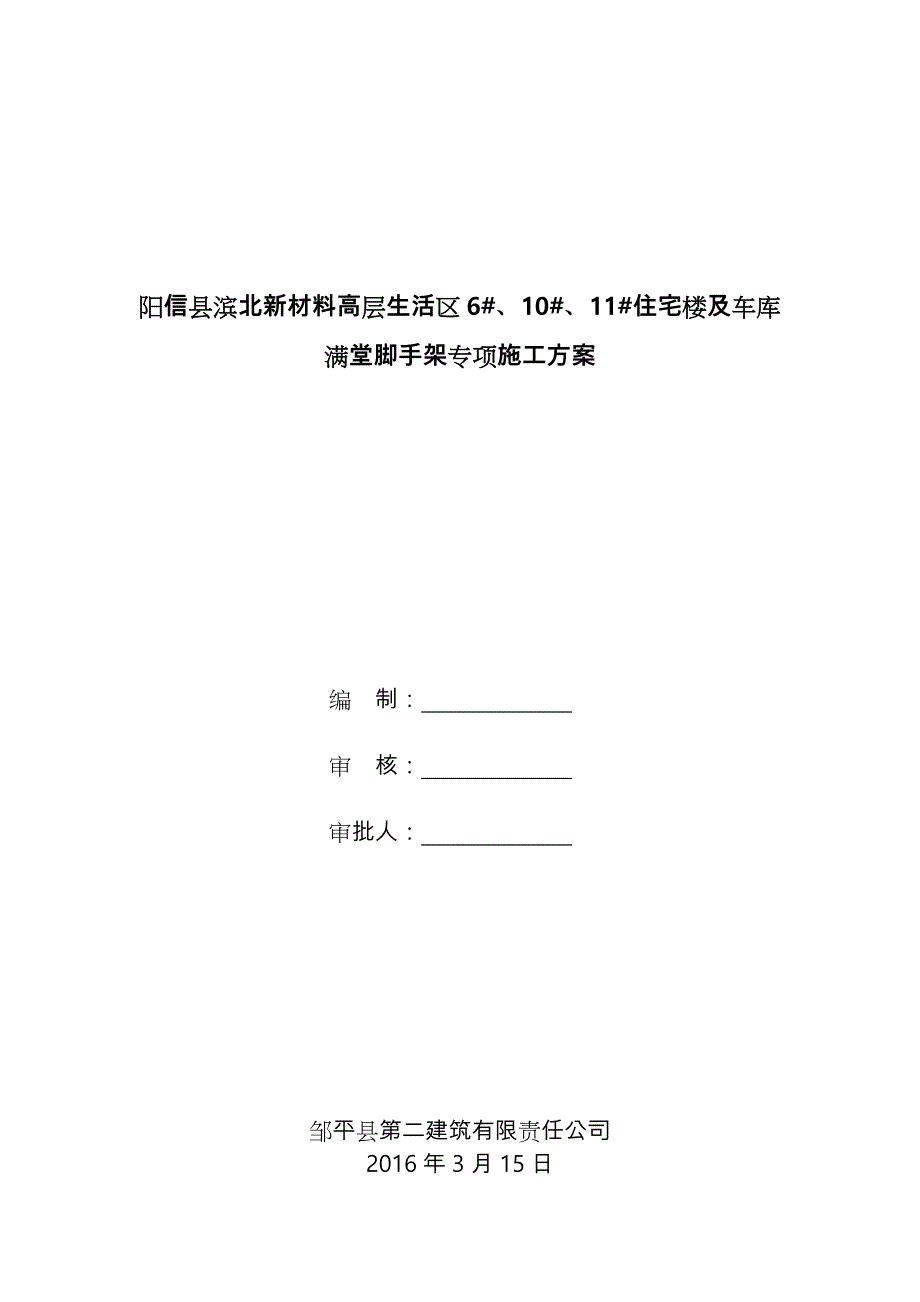 阳信县滨北新材料高层生活区 6#、10#、11#住宅楼及车库

满堂脚手架专项施工方案

编　制：

审　核：

审批人：

邹平县第二建筑有限责任公司
2016 年 3 月 15 日